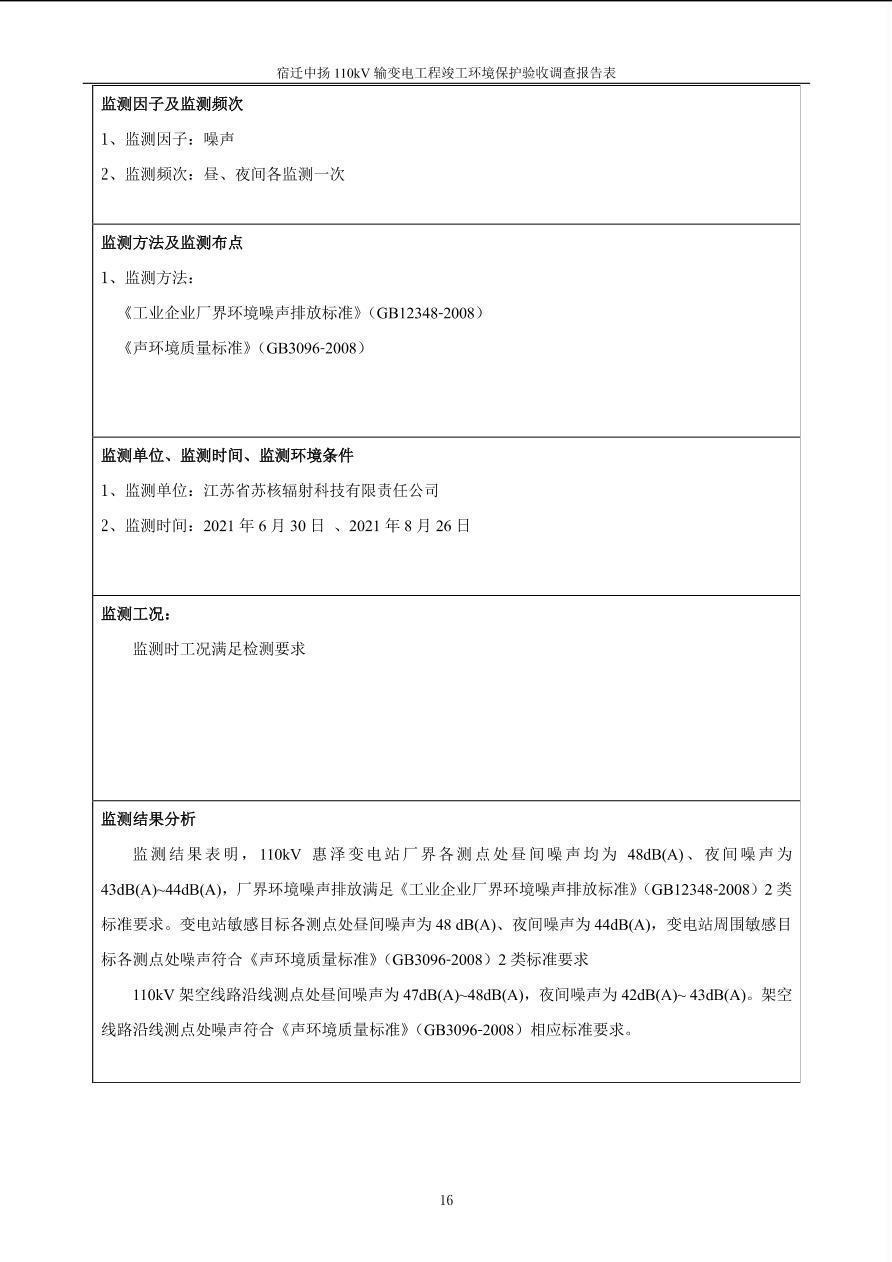 宿迁中扬 110kV 输变电工程竣工环境保护验收调查报告表

监测因子及监测频次

1、监测因子：噪声

2、监测频次：昼、夜间各监测一次

监测方法及监测布点

1、监测方法：

《工业企业厂界环境噪声排放标准》（GB12348-2008）

《声环境质量标准》（GB3096-2008）

监测单位、监测时间、监测环境条件

1、监测单位：江苏省苏核辐射科技有限责任公司

2、监测时间：2021 年 6 月 30 日 、2021 年 8 月 26 日

监测工况：

监测时工况满足检测要求

监测结果分析

监测结果表明，110kV 惠泽变电站厂界各测点处昼间噪声均为 48dB(A)、夜间噪声为 43dB(A)~44dB(A)，厂界环境噪声排放满足《工业企业厂界环境噪声排放标准》（GB12348-2008）2 类标准要求。变电站敏感目标各测点处昼间噪声为 48 dB(A)、夜间噪声为 44dB(A)，变电站周围敏感目标各测点处噪声符合《声环境质量标准》（GB3096-2008）2 类标准要求

110kV 架空线路沿线测点处昼间噪声为 47dB(A)~48dB(A)，夜间噪声为 42dB(A)~ 43dB(A)。架空线路沿线测点处噪声符合《声环境质量标准》（GB3096-2008）相应标准要求。

16